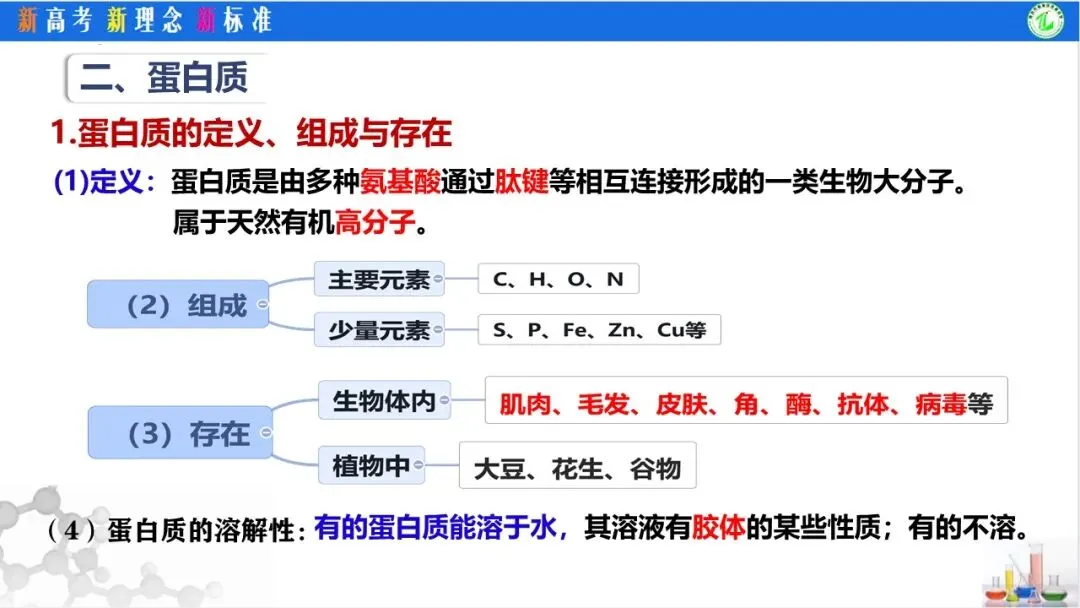 新高考 新理念 新标准

二、蛋白质

1.蛋白质的定义、组成与存在

(1)定义：蛋白质是由多种氨基酸通过肽键等相互连接形成的一类生物大分子。属于天然有机高分子。

（2）组成

主要元素

C、H、O、N

少量元素

S、P、Fe、Zn、Cu等

（3）存在

生物体内

肌肉、毛发、皮肤、角、酶、抗体、病毒等

植物中

大豆、花生、谷物

（4）蛋白质的溶解性：有的蛋白质能溶于水，其溶液有胶体的某些性质；有的不溶。